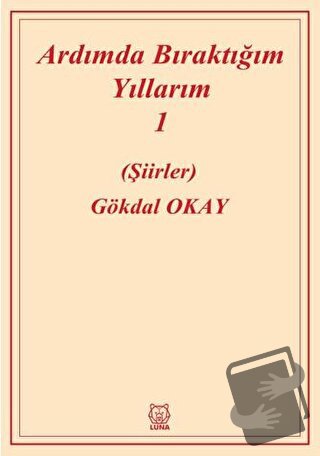 Ardımda Bıraktığım Yıllarım
1

(Şiirler)
Gökdal OKAY

LUNA